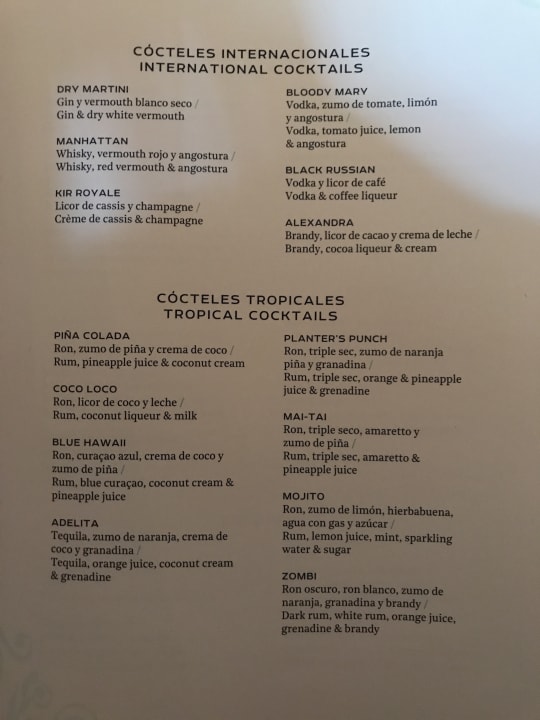 CÓCTELES INTERNACIONALES
INTERNATIONAL COCKTAILS

DRY MARTINI
Gin y vermouth blanco seco / Gin & dry white vermouth

MANHATTAN
Whisky, vermouth rojo y angostura / Whisky, red vermouth & angostura

KIR ROYALE
Licor de cassis y champagne / Crème de cassis & champagne

BLOODY MARY
Vodka, zumo de tomate, limón y angostura / Vodka, tomato juice, lemon & angostura

BLACK RUSSIAN
Vodka y licor de café
Vodka & coffee liqueur

ALEXANDRA
Brandy, licor de cacao y crema de leche / Brandy, cocoa liqueur & cream

CÓCTELES TROPICALES
TROPICAL COCKTAILS

PIÑA COLADA
Ron, zumo de piña y crema de coco / Rum, pineapple juice & coconut cream

COCO LOCO
Ron, licor de coco y leche / Rum, coconut liqueur & milk

BLUE HAWAII
Ron, curaçao azul, crema de coco y zumo de piña / Rum, blue curaçao, coconut cream & pineapple juice

ADELITA
Tequila, zumo de naranja, crema de coco y granadina / Tequila, orange juice, coconut cream & grenadine

PLANTER'S PUNCH
Ron, triple sec, zumo de naranja piña y granadina / Rum, triple sec, orange & pineapple juice & grenadine

MAI-TAI
Ron, triple seco, amaretto y zumo de piña / Rum, triple sec, amaretto & pineapple juice

MOJITO
Ron, zumo de limón, hierbabuena, agua con gas y azúcar / Rum, lemon juice, mint, sparkling water & sugar

ZOMBI
Ron oscuro, ron blanco, zumo de naranja, granadina y brandy / Dark rum, white rum, orange juice, grenadine & brandy